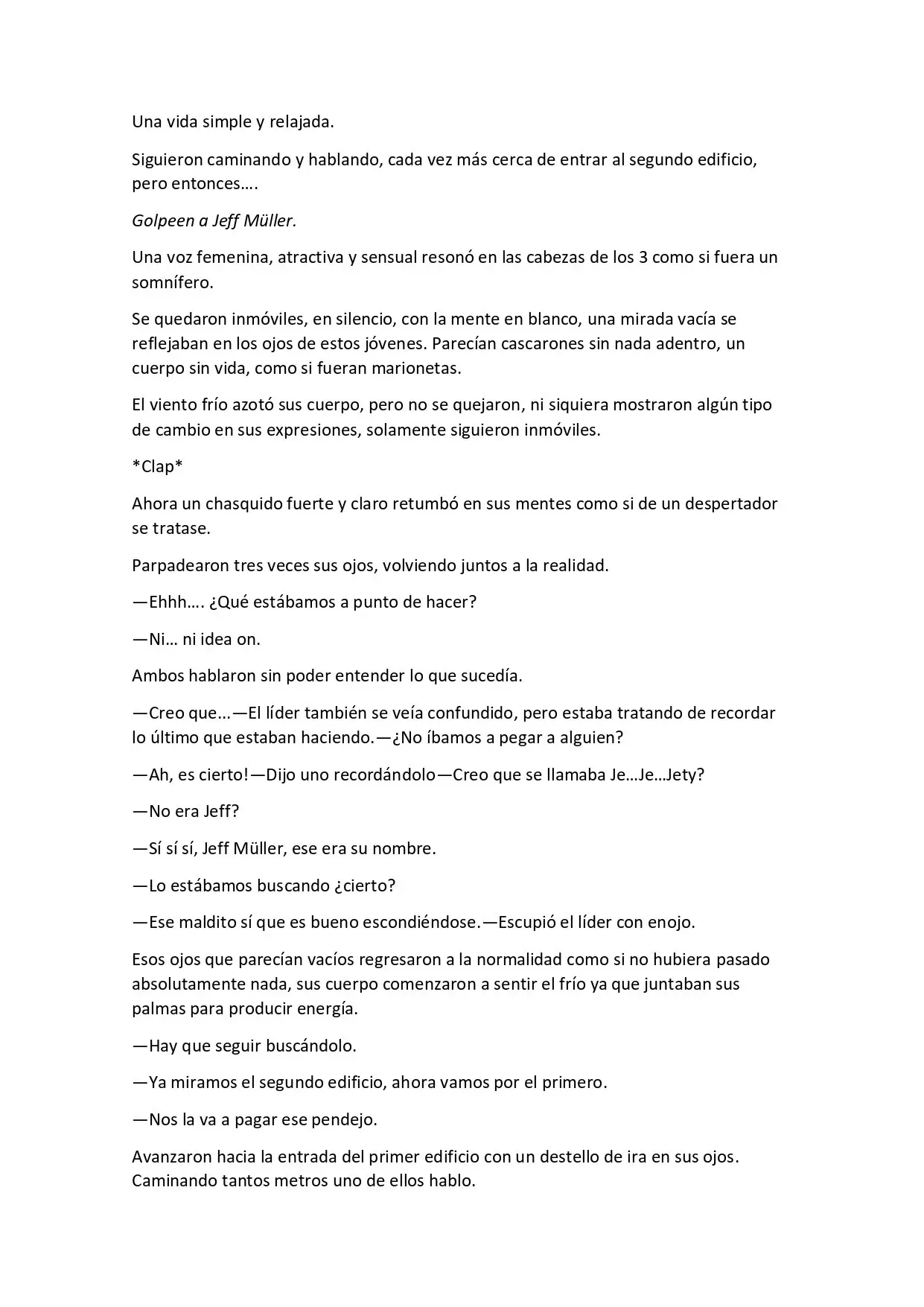 Una vida simple y relajada.

Siguieron caminando y hablando, cada vez más cerca de entrar al segundo edificio, pero entonces….

Golpeen a Jeff Müller.

Una voz femenina, atractiva y sensual resonó en las cabezas de los 3 como si fuera un somnífero.

Se quedaron inmóviles, en silencio, con la mente en blanco, una mirada vacía se reflejaban en los ojos de estos jóvenes. Parecían cascarones sin nada adentro, un cuerpo sin vida, como si fueran marionetas.

El viento frío azotó sus cuerpo, pero no se quejaron, ni siquiera mostraron algún tipo de cambio en sus expresiones, solamente siguieron inmóviles.

*Clap*

Ahora un chasquido fuerte y claro retumbó en sus mentes como si de un despertador se tratase.

Parpadearon tres veces sus ojos, volviendo juntos a la realidad.

—Ehhh…. ¿Qué estábamos a punto de hacer?

—Ni… ni idea on.

Ambos hablaron sin poder entender lo que sucedía.

—Creo que...—El líder también se veía confundido, pero estaba tratando de recordar lo último que estaban haciendo.—¿No íbamos a pegar a alguien?

—Ah, es cierto!—Dijo uno recordándolo—Creo que se llamaba Je…Je…Jety?

—No era Jeff?

—Sí sí sí, Jeff Müller, ese era su nombre.

—Lo estábamos buscando ¿cierto?

—Ese maldito sí que es bueno escondiéndose.—Escupió el líder con enojo.

Esos ojos que parecían vacíos regresaron a la normalidad como si no hubiera pasado absolutamente nada, sus cuerpo comenzaron a sentir el frío ya que juntaban sus palmas para producir energía.

—Hay que seguir buscándolo.

—Ya miramos el segundo edificio, ahora vamos por el primero.

—Nos la va a pagar ese pendejo.

Avanzaron hacia la entrada del primer edificio con un destello de ira en sus ojos. Caminando tantos metros uno de ellos hablo.